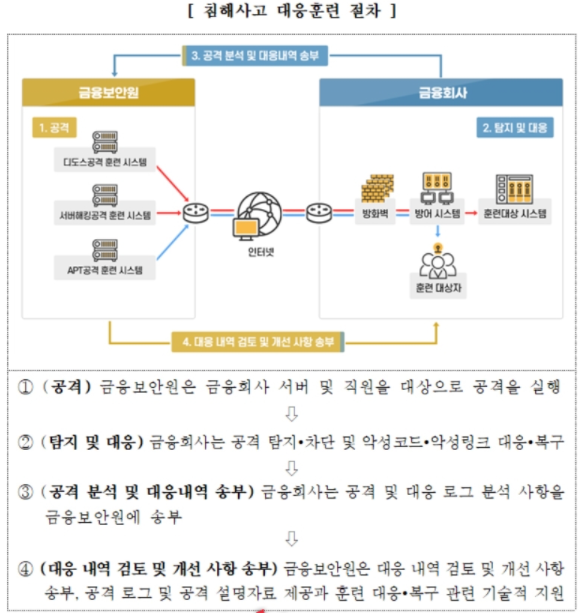 [ 침해사고 대응훈련 절차 ]

3. 공격 분석 및 대응내역 송부

금융보안원

1. 공격

디도스공격 훈련 시스템

서버해킹공격 훈련 시스템

APT공격 훈련 시스템

인터넷

금융회사

2. 탐지 및 대응

방화벽

방어 시스템

훈련대상 시스템

훈련 대상자

4. 대응 내역 검토 및 개선 사항 송부

① (공격) 금융보안원은 금융회사 서버 및 직원을 대상으로 공격을 실행

⇩

② (탐지 및 대응) 금융회사는 공격 탐지•차단 및 악성코드•악성링크 대응•복구

⇩

③ (공격 분석 및 대응내역 송부) 금융회사는 공격 및 대응 로그 분석 사항을 금융보안원에 송부

⇩

④ (대응 내역 검토 및 개선 사항 송부) 금융보안원은 대응 내역 검토 및 개선 사항 송부, 공격 로그 및 공격 설명자료 제공과 훈련 대응•복구 관련 기술적 지원